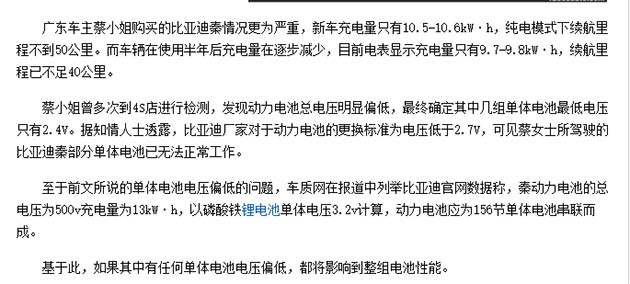 广东车主蔡小姐购买的比亚迪秦情况更为严重，新车充电量只有10.5-10.6kW·h，纯电模式下续航里程不到50公里。而车辆在使用半年后充电量在逐步减少，目前电表显示充电量只有9.7-9.8kW·h，续航里程已不足40公里。

蔡小姐曾多次到4S店进行检测，发现动力电池总电压明显偏低，最终确定其中几组单体电池最低电压只有2.4V。据知情人士透露，比亚迪厂家对于动力电池的更换标准为电压低于2.7V，可见蔡女士所驾驶的比亚迪秦部分单体电池已无法正常工作。

至于前文所说的单体电池电压偏低的问题，车质网在报道中列举比亚迪官网数据称，秦动力电池的总电压为500v充电量为13kW·h，以磷酸铁锂电池单体电压3.2v计算，动力电池应为156节单体电池串联而成。

基于此，如果其中有任何单体电池电压偏低，都将影响到整组电池性能。